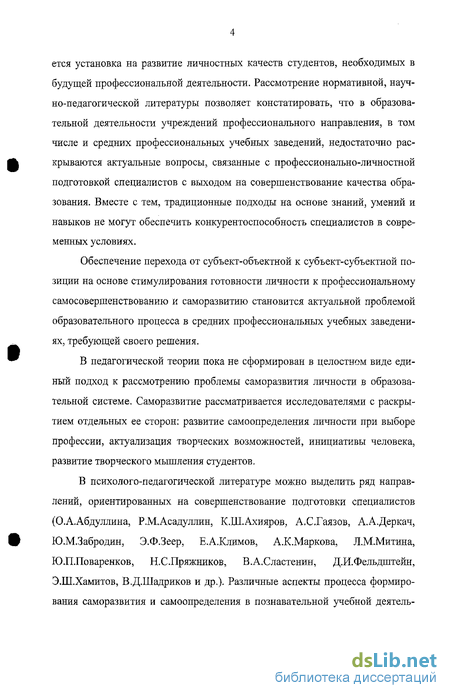 4

ется установка на развитие личностных качеств студентов, необходимых в будущей профессиональной деятельности. Рассмотрение нормативной, научно-педагогической литературы позволяет констатировать, что в образовательной деятельности учреждений профессионального направления, в том числе и средних профессиональных учебных заведений, недостаточно раскрываются актуальные вопросы, связанные с профессионально-личностной подготовкой специалистов с выходом на совершенствование качества образования. Вместе с тем, традиционные подходы на основе знаний, умений и навыков не могут обеспечить конкурентоспособность специалистов в современных условиях.

Обеспечение перехода от субъект-объектной к субъект-субъектной позиции на основе стимулирования готовности личности к профессиональному самосовершенствованию и саморазвитию становится актуальной проблемой образовательного процесса в средних профессиональных учебных заведениях, требующей своего решения.

В педагогической теории пока не сформирован в целостном виде единый подход к рассмотрению проблемы саморазвития личности в образовательной системе. Саморазвитие рассматривается исследователями с раскрытием отдельных ее сторон: развитие самоопределения личности при выборе профессии, актуализация творческих возможностей, инициативы человека, развитие творческого мышления студентов.

В психолого-педагогической литературе можно выделить ряд направлений, ориентированных на совершенствование подготовки специалистов (О.А.Абдуллина, Р.М.Асадуллин, К.Ш.Ахияров, А.С.Гаязов, А.А.Деркач, Ю.М.Забродин, Э.Ф.Зеер, Е.А.Климов, А.К.Маркова, Л.М.Митина, Ю.П.Поваренков, Н.С.Пряжников, В.А.Сластенин, Д.И.Фельдштейн, Э.Ш.Хамитов, В.Д.Шадриков и др.). Различные аспекты процесса формирования саморазвития и самоопределения в познавательной учебной деятель-

dsLib.net
библиотека диссертаций